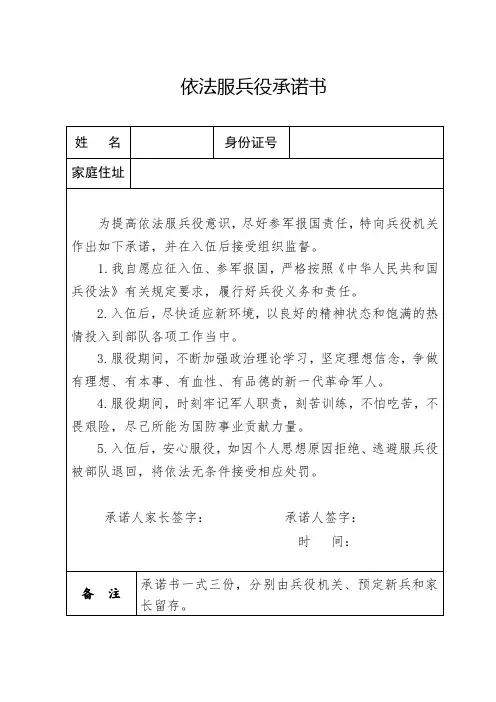 依法服兵役承诺书

| 姓　名 |  | 身份证号 |  |
|---|---|---|---|
| 家庭住址 |  |  |  |

为提高依法服兵役意识，尽好参军报国责任，特向兵役机关作出如下承诺，并在入伍后接受组织监督。

1.我自愿应征入伍、参军报国，严格按照《中华人民共和国兵役法》有关规定要求，履行好兵役义务和责任。

2.入伍后，尽快适应新环境，以良好的精神状态和饱满的热情投入到部队各项工作当中。

3.服役期间，不断加强政治理论学习，坚定理想信念，争做有理想、有本事、有血性、有品德的新一代革命军人。

4.服役期间，时刻牢记军人职责，刻苦训练，不怕吃苦，不畏艰险，尽己所能为国防事业贡献力量。

5.入伍后，安心服役，如因个人思想原因拒绝、逃避服兵役被部队退回，将依法无条件接受相应处罚。

承诺人家长签字：　　　承诺人签字：

时　间：

| 备　注 | 承诺书一式三份，分别由兵役机关、预定新兵和家长留存。 |
|---|---|